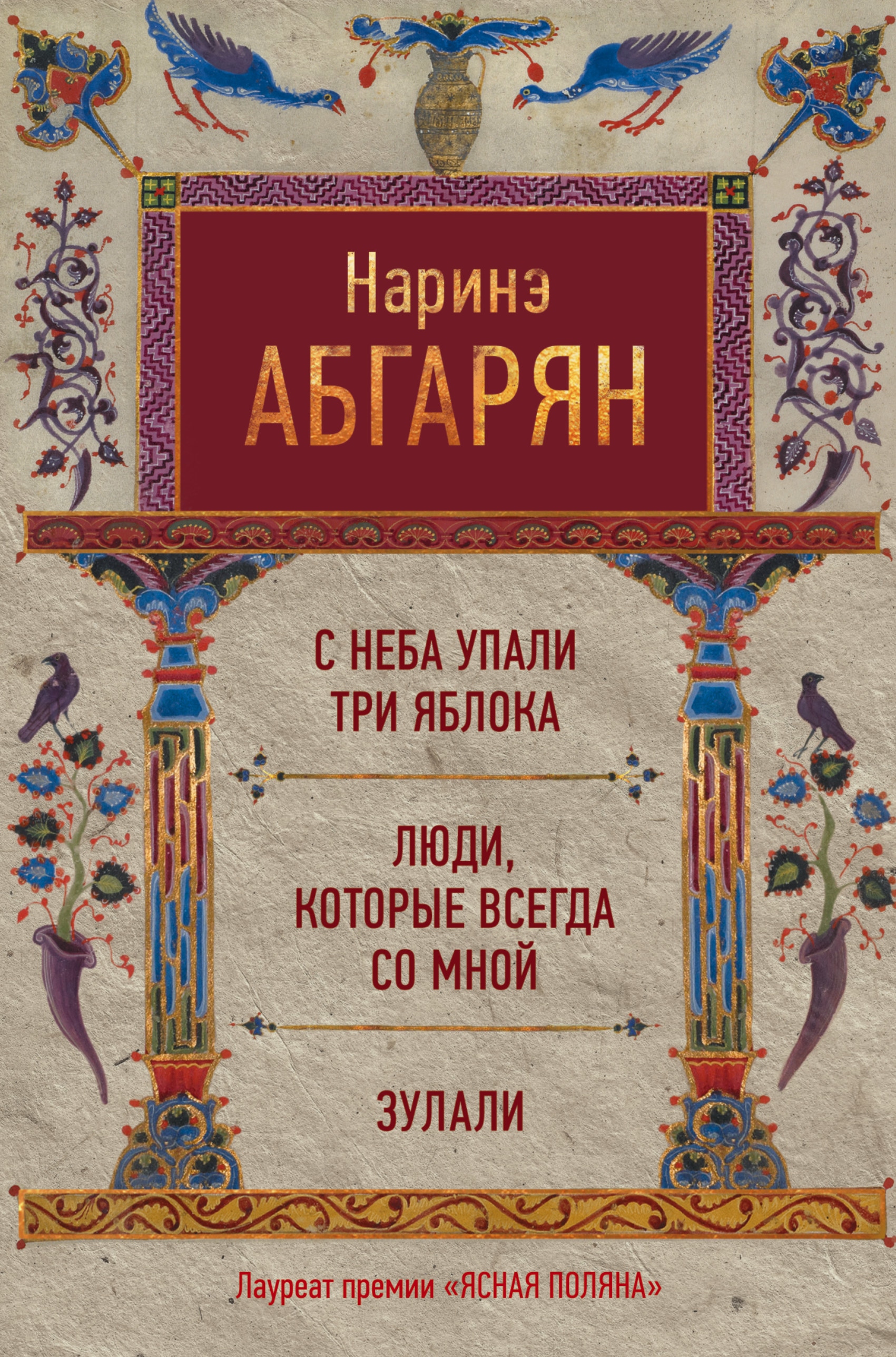 Наринэ
АБГАРЯН

С НЕБА УПАЛИ ТРИ ЯБЛОКА

ЛЮДИ, КОТОРЫЕ ВСЕГДА СО МНОЙ

ЗУЛАЛИ

Лауреат премии «ЯСНАЯ ПОЛЯНА»